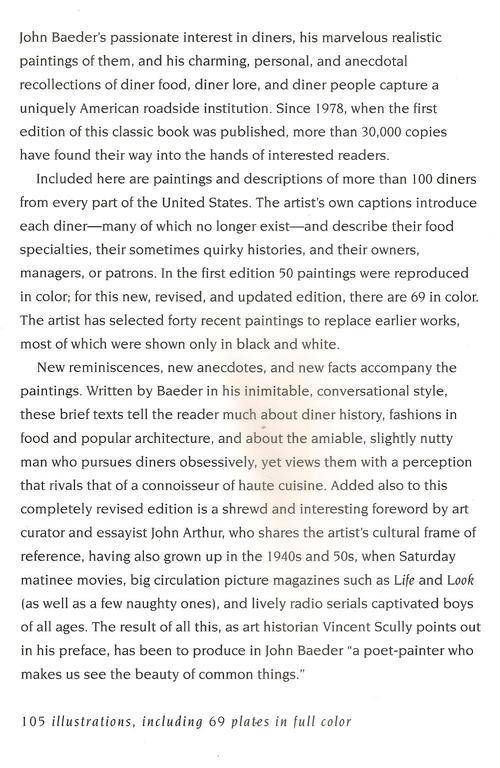 John Baeder's passionate interest in diners, his marvelous realistic paintings of them, and his charming, personal, and anecdotal recollections of diner food, diner lore, and diner people capture a uniquely American roadside institution. Since 1978, when the first edition of this classic book was published, more than 30,000 copies have found their way into the hands of interested readers.

Included here are paintings and descriptions of more than 100 diners from every part of the United States. The artist's own captions introduce each diner—many of which no longer exist—and describe their food specialties, their sometimes quirky histories, and their owners, managers, or patrons. In the first edition 50 paintings were reproduced in color; for this new, revised, and updated edition, there are 69 in color. The artist has selected forty recent paintings to replace earlier works, most of which were shown only in black and white.

New reminiscences, new anecdotes, and new facts accompany the paintings. Written by Baeder in his inimitable, conversational style, these brief texts tell the reader much about diner history, fashions in food and popular architecture, and about the amiable, slightly nutty man who pursues diners obsessively, yet views them with a perception that rivals that of a connoisseur of haute cuisine. Added also to this completely revised edition is a shrewd and interesting foreword by art curator and essayist John Arthur, who shares the artist's cultural frame of reference, having also grown up in the 1940s and 50s, when Saturday matinee movies, big circulation picture magazines such as Life and Look (as well as a few naughty ones), and lively radio serials captivated boys of all ages. The result of all this, as art historian Vincent Scully points out in his preface, has been to produce in John Baeder "a poet-painter who makes us see the beauty of common things."

105 illustrations, including 69 plates in full color